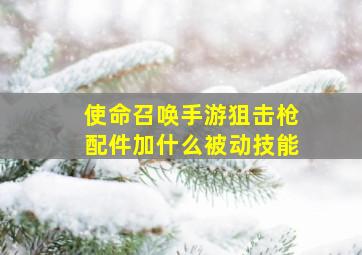 使命召唤手游狙击枪配件加什么被动技能